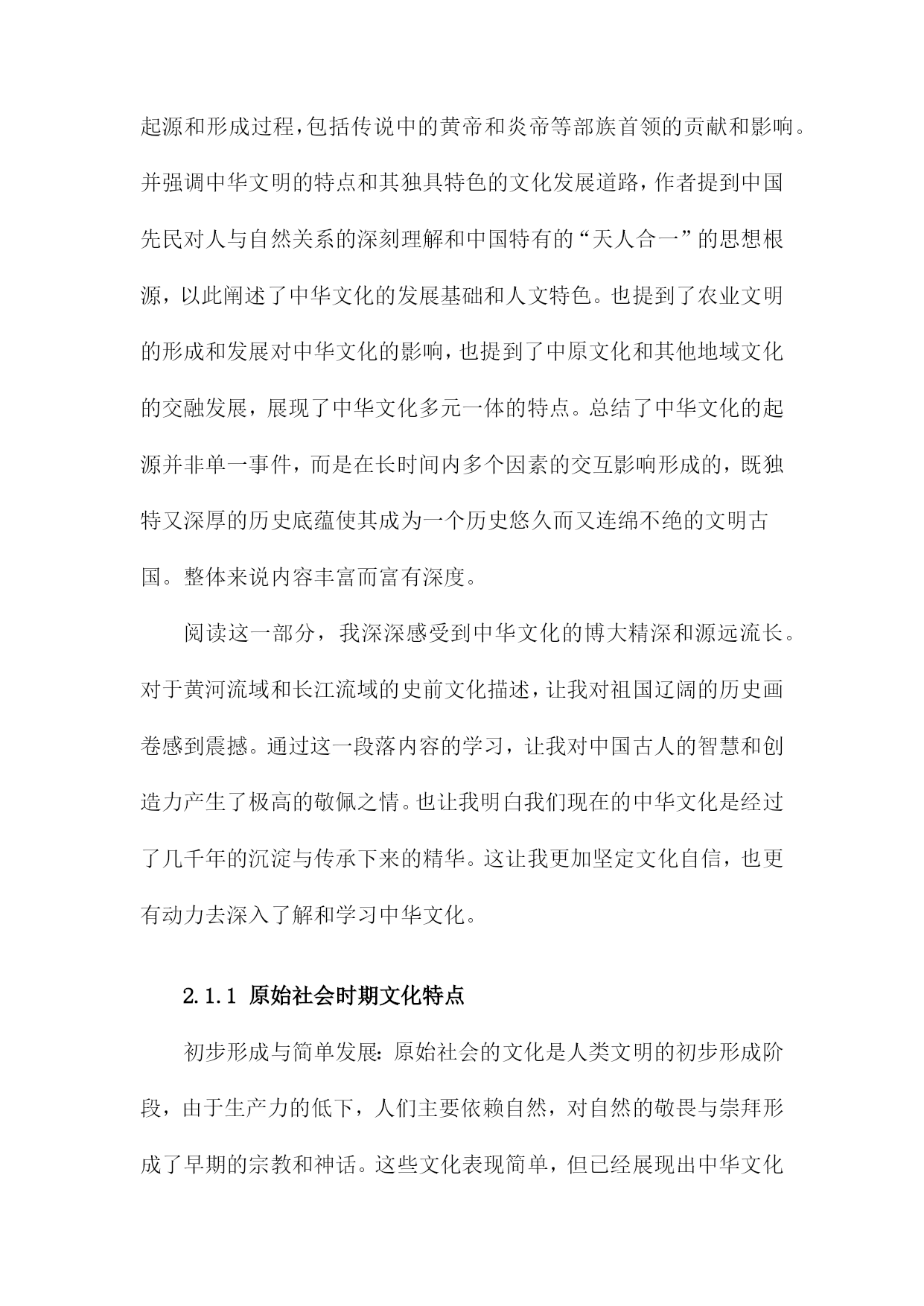 起源和形成过程,包括传说中的黄帝和炎帝等部族首领的贡献和影响。并强调中华文明的特点和其独具特色的文化发展道路，作者提到中国先民对人与自然关系的深刻理解和中国特有的“天人合一”的思想根源，以此阐述了中华文化的发展基础和人文特色。也提到了农业文明的形成和发展对中华文化的影响，也提到了中原文化和其他地域文化的交融发展，展现了中华文化多元一体的特点。总结了中华文化的起源并非单一事件，而是在长时间内多个因素的交互影响形成的，既独特又深厚的历史底蕴使其成为一个历史悠久而又连绵不绝的文明古国。整体来说内容丰富而富有深度。

阅读这一部分，我深深感受到中华文化的博大精深和源远流长。对于黄河流域和长江流域的史前文化描述，让我对祖国辽阔的历史画卷感到震撼。通过这一段落内容的学习，让我对中国古人的智慧和创造力产生了极高的敬佩之情。也让我明白我们现在的中华文化是经过了几千年的沉淀与传承下来的精华。这让我更加坚定文化自信，也更有动力去深入了解和学习中华文化。

2.1.1 原始社会时期文化特点

初步形成与简单发展：原始社会的文化是人类文明的初步形成阶段，由于生产力的低下，人们主要依赖自然，对自然的敬畏与崇拜形成了早期的宗教和神话。这些文化表现简单，但已经展现出中华文化